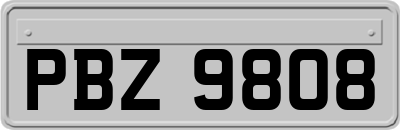 PBZ 9808